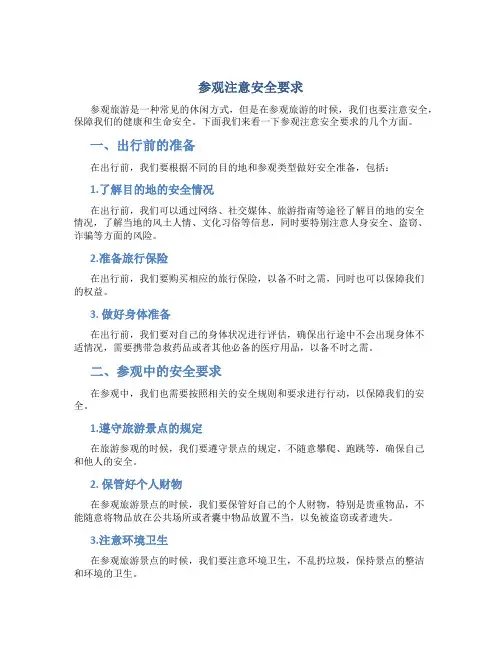 参观注意安全要求

参观旅游是一种常见的休闲方式，但是在参观旅游的时候，我们也要注意安全，保障我们的健康和生命安全。下面我们来看一下参观注意安全要求的几个方面。

一、出行前的准备

在出行前，我们要根据不同的目的地和参观类型做好安全准备，包括：

1.了解目的地的安全情况

在出行前，我们可以通过网络、社交媒体、旅游指南等途径了解目的地的安全情况，了解当地的风土人情、文化习俗等信息，同时要特别注意人身安全、盗窃、诈骗等方面的风险。

2.准备旅行保险

在出行前，我们要购买相应的旅行保险，以备不时之需，同时也可以保障我们的权益。

3. 做好身体准备

在出行前，我们要对自己的身体状况进行评估，确保出行途中不会出现身体不适情况，需要携带急救药品或者其他必备的医疗用品，以备不时之需。

二、参观中的安全要求

在参观中，我们也需要按照相关的安全规则和要求进行行动，以保障我们的安全。

1.遵守旅游景点的规定

在旅游参观的时候，我们要遵守景点的规定，不随意攀爬、跑跳等，确保自己和他人的安全。

2. 保管好个人财物

在参观旅游景点的时候，我们要保管好自己的个人财物，特别是贵重物品，不能随意将物品放在公共场所或者囊中物品放置不当，以免被盗窃或者遗失。

3.注意环境卫生

在参观旅游景点的时候，我们要注意环境卫生，不乱扔垃圾，保持景点的整洁和环境的卫生。